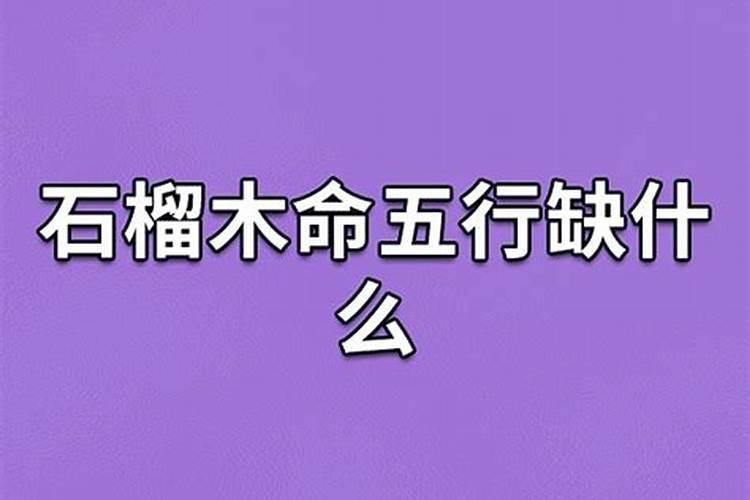 石榴木命五行缺什么